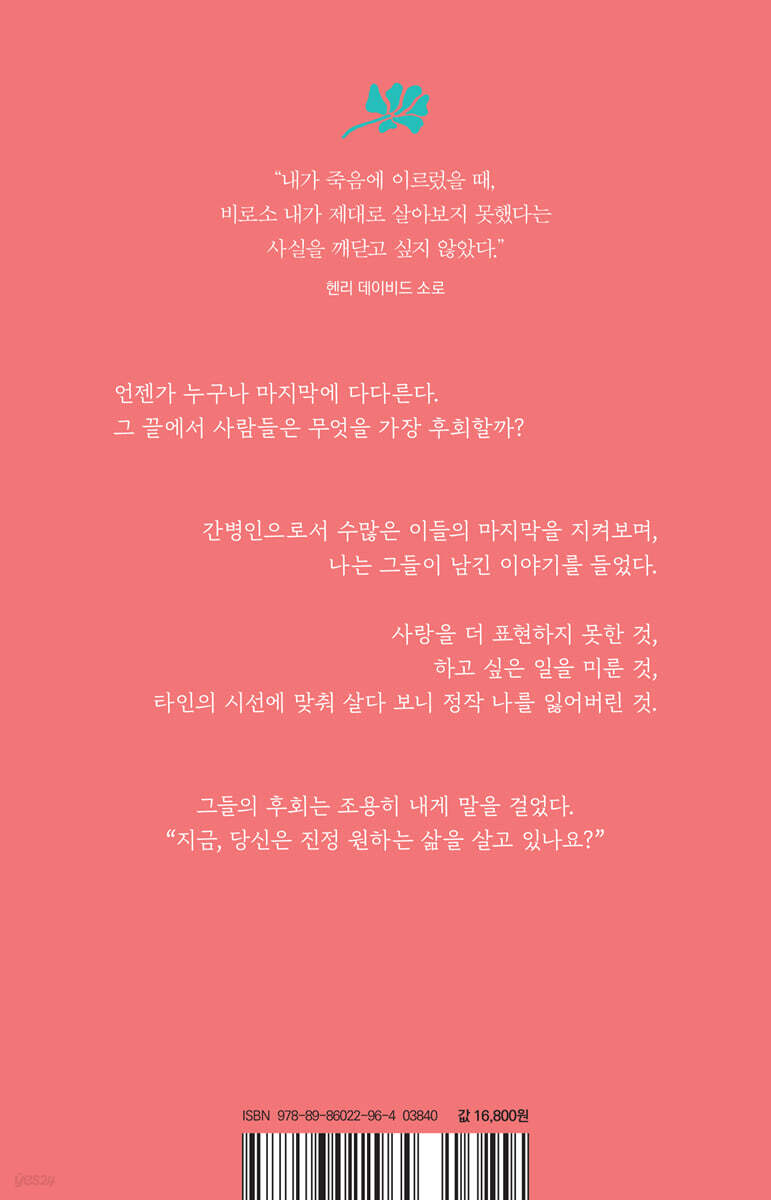 "내가 죽음에 이르렀을 때,
비로소 내가 제대로 살아보지 못했다는
사실을 깨닫고 싶지 않았다."

헨리 데이비드 소로

언젠가 누구나 마지막에 다다른다.
그 끝에서 사람들은 무엇을 가장 후회할까?

간병인으로서 수많은 이들의 마지막을 지켜보며,
나는 그들이 남긴 이야기를 들었다.

사랑을 더 표현하지 못한 것,
하고 싶은 일을 미룬 것,
타인의 시선에 맞춰 살다 보니 정작 나를 잃어버린 것.

그들의 후회는 조용히 내게 말을 걸었다.
"지금, 당신은 진정 원하는 삶을 살고 있나요?"

ISBN 978-89-86022-96-4 03840 값 16,800원

yes24